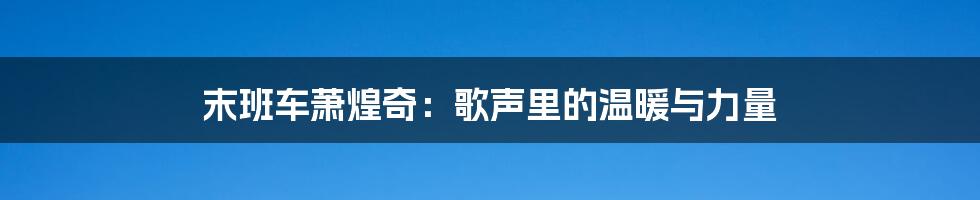 末班车萧煌奇：歌声里的温暖与力量